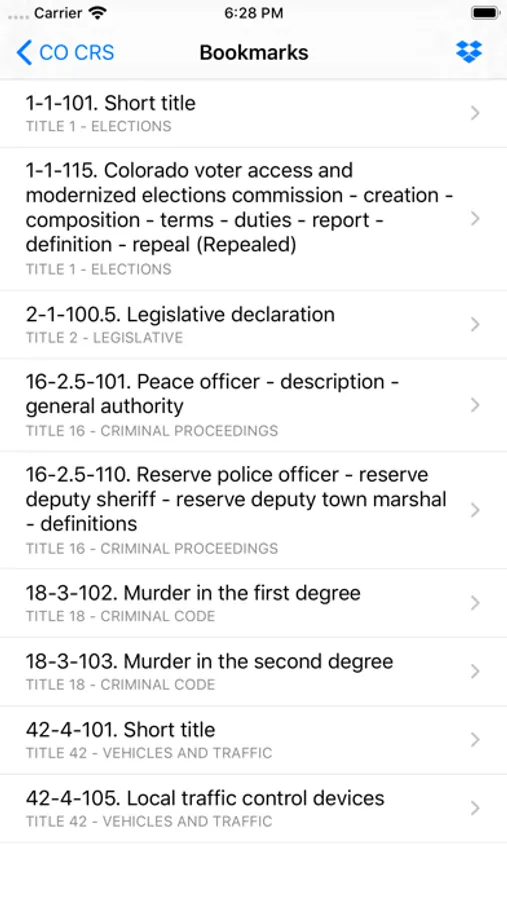 Carrier 6:28 PM

CO CRS Bookmarks

1-1-101. Short title
TITLE 1 - ELECTIONS

1-1-115. Colorado voter access and modernized elections commission - creation - composition - terms - duties - report - definition - repeal (Repealed)
TITLE 1 - ELECTIONS

2-1-100.5. Legislative declaration
TITLE 2 - LEGISLATIVE

16-2.5-101. Peace officer - description - general authority
TITLE 16 - CRIMINAL PROCEEDINGS

16-2.5-110. Reserve police officer - reserve deputy sheriff - reserve deputy town marshal - definitions
TITLE 16 - CRIMINAL PROCEEDINGS

18-3-102. Murder in the first degree
TITLE 18 - CRIMINAL CODE

18-3-103. Murder in the second degree
TITLE 18 - CRIMINAL CODE

42-4-101. Short title
TITLE 42 - VEHICLES AND TRAFFIC

42-4-105. Local traffic control devices
TITLE 42 - VEHICLES AND TRAFFIC